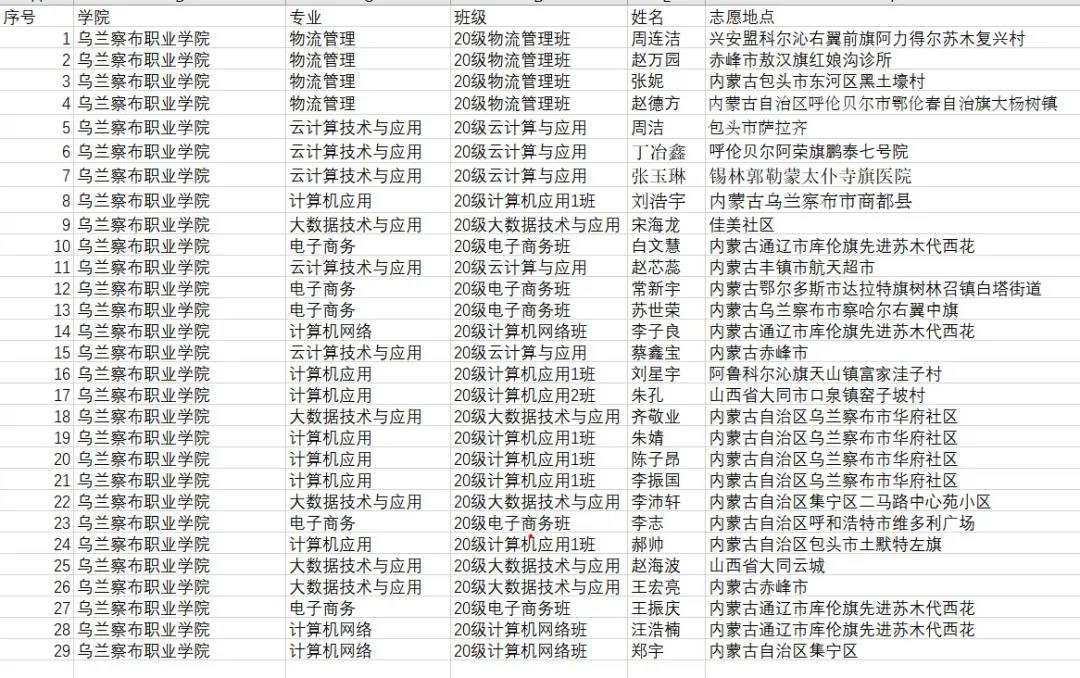 | 序号 | 学院 | 专业 | 班级 | 姓名 | 志愿地点 |
|---|---|---|---|---|---|
| 1 | 乌兰察布职业学院 | 物流管理 | 20级物流管理班 | 周连洁 | 兴安盟科尔沁右翼前旗阿力得尔苏木复兴村 |
| 2 | 乌兰察布职业学院 | 物流管理 | 20级物流管理班 | 赵万园 | 赤峰市敖汉旗红娘沟诊所 |
| 3 | 乌兰察布职业学院 | 物流管理 | 20级物流管理班 | 张妮 | 内蒙古包头市东河区黑土壕村 |
| 4 | 乌兰察布职业学院 | 物流管理 | 20级物流管理班 | 赵德方 | 内蒙古自治区呼伦贝尔市鄂伦春自治旗大杨树镇 |
| 5 | 乌兰察布职业学院 | 云计算技术与应用 | 20级云计算与应用 | 周洁 | 包头市萨拉齐 |
| 6 | 乌兰察布职业学院 | 云计算技术与应用 | 20级云计算与应用 | 丁冶鑫 | 呼伦贝尔阿荣旗鹏泰七号院 |
| 7 | 乌兰察布职业学院 | 云计算技术与应用 | 20级云计算与应用 | 张玉琳 | 锡林郭勒蒙太仆寺旗医院 |
| 8 | 乌兰察布职业学院 | 计算机应用 | 20级计算机应用1班 | 刘浩宇 | 内蒙古乌兰察布市商都县 |
| 9 | 乌兰察布职业学院 | 大数据技术与应用 | 20级大数据技术与应用 | 宋海龙 | 佳美社区 |
| 10 | 乌兰察布职业学院 | 电子商务 | 20级电子商务班 | 白文慧 | 内蒙古通辽市库伦旗先进苏木代西花 |
| 11 | 乌兰察布职业学院 | 云计算技术与应用 | 20级云计算与应用 | 赵芯蕊 | 内蒙古丰镇市航天超市 |
| 12 | 乌兰察布职业学院 | 电子商务 | 20级电子商务班 | 常新宇 | 内蒙古鄂尔多斯市达拉特旗树林召镇白塔街道 |
| 13 | 乌兰察布职业学院 | 电子商务 | 20级电子商务班 | 苏世荣 | 内蒙古乌兰察布市察哈尔右翼中旗 |
| 14 | 乌兰察布职业学院 | 计算机网络 | 20级计算机网络班 | 李子良 | 内蒙古通辽市库伦旗先进苏木代西花 |
| 15 | 乌兰察布职业学院 | 云计算技术与应用 | 20级云计算与应用 | 蔡鑫宝 | 内蒙古赤峰市 |
| 16 | 乌兰察布职业学院 | 计算机应用 | 20级计算机应用1班 | 刘星宇 | 阿鲁科尔沁旗天山镇富家洼子村 |
| 17 | 乌兰察布职业学院 | 计算机应用 | 20级计算机应用2班 | 朱孔 | 山西省大同市口泉镇窑子坡村 |
| 18 | 乌兰察布职业学院 | 大数据技术与应用 | 20级大数据技术与应用 | 齐敬业 | 内蒙古自治区乌兰察布市华府社区 |
| 19 | 乌兰察布职业学院 | 计算机应用 | 20级计算机应用1班 | 朱婧 | 内蒙古自治区乌兰察布市华府社区 |
| 20 | 乌兰察布职业学院 | 计算机应用 | 20级计算机应用1班 | 陈子昂 | 内蒙古自治区乌兰察布市华府社区 |
| 21 | 乌兰察布职业学院 | 计算机应用 | 20级计算机应用1班 | 李振国 | 内蒙古自治区乌兰察布市华府社区 |
| 22 | 乌兰察布职业学院 | 大数据技术与应用 | 20级大数据技术与应用 | 李沛轩 | 内蒙古自治区集宁区二马路中心苑小区 |
| 23 | 乌兰察布职业学院 | 电子商务 | 20级电子商务班 | 李志 | 内蒙古自治区呼和浩特市维多利广场 |
| 24 | 乌兰察布职业学院 | 计算机应用 | 20级计算机应用1班 | 郝帅 | 内蒙古自治区包头市土默特左旗 |
| 25 | 乌兰察布职业学院 | 大数据技术与应用 | 20级大数据技术与应用 | 赵海波 | 山西省大同云城 |
| 26 | 乌兰察布职业学院 | 大数据技术与应用 | 20级大数据技术与应用 | 王宏亮 | 内蒙古赤峰市 |
| 27 | 乌兰察布职业学院 | 电子商务 | 20级电子商务班 | 王振庆 | 内蒙古通辽市库伦旗先进苏木代西花 |
| 28 | 乌兰察布职业学院 | 计算机网络 | 20级计算机网络班 | 汪浩楠 | 内蒙古通辽市库伦旗先进苏木代西花 |
| 29 | 乌兰察布职业学院 | 计算机网络 | 20级计算机网络班 | 郑宇 | 内蒙古自治区集宁区 |